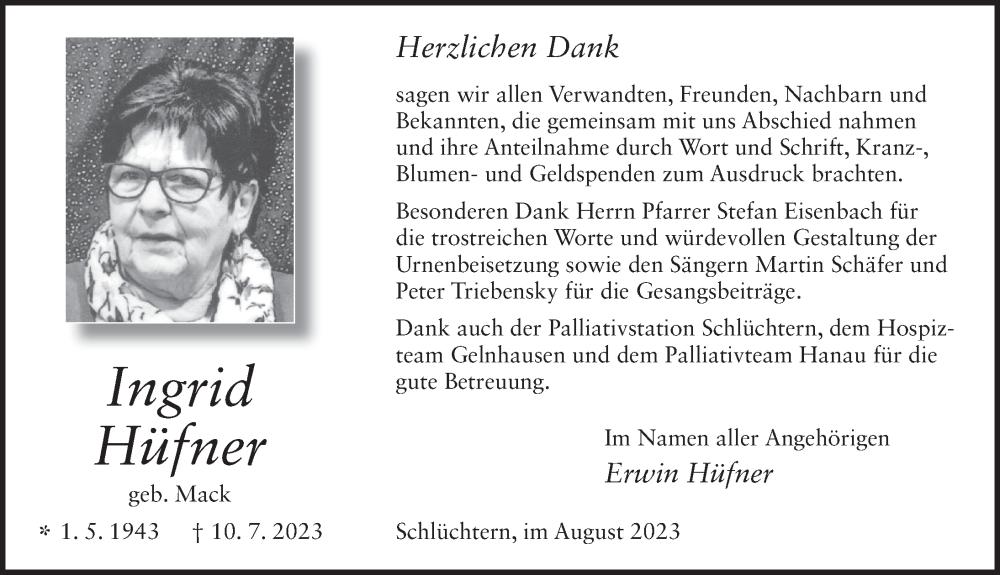 Ingrid Hüfner

geb. Mack

* 1. 5. 1943 † 10. 7. 2023

Herzlichen Dank

sagen wir allen Verwandten, Freunden, Nachbarn und Bekannten, die gemeinsam mit uns Abschied nahmen und ihre Anteilnahme durch Wort und Schrift, Kranz-, Blumen- und Geldspenden zum Ausdruck brachten.

Besonderen Dank Herrn Pfarrer Stefan Eisenbach für die trostreichen Worte und würdevollen Gestaltung der Urnenbeisetzung sowie den Sängern Martin Schäfer und Peter Triebensky für die Gesangsbeiträge.

Dank auch der Palliativstation Schlüchtern, dem Hospizteam Gelnhausen und dem Palliativteam Hanau für die gute Betreuung.

Im Namen aller Angehörigen
Erwin Hüfner

Schlüchtern, im August 2023